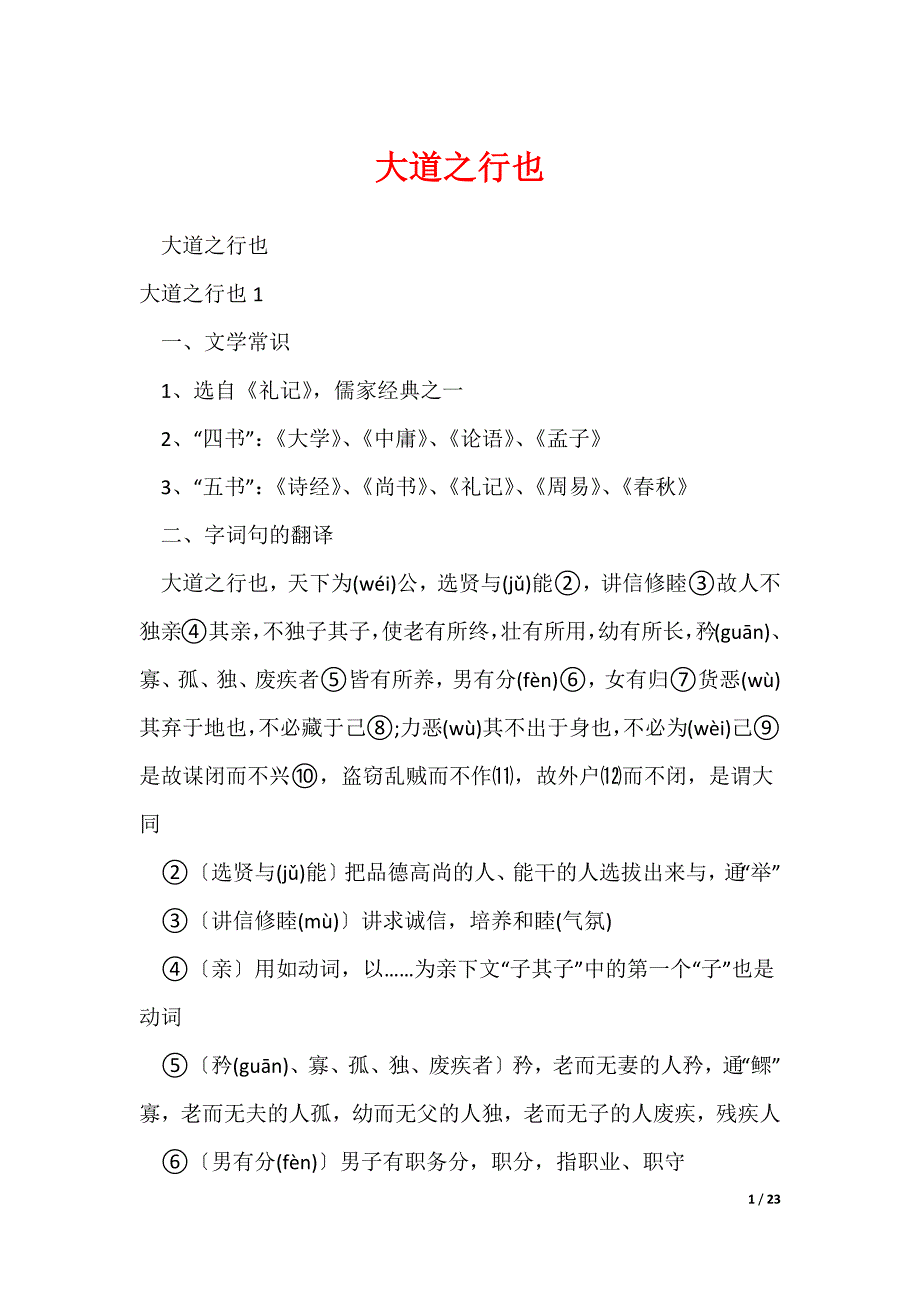 大道之行也

大道之行也

大道之行也 1

一、文学常识

1、选自《礼记》，儒家经典之一

2、“四书”：《大学》、《中庸》、《论语》、《孟子》

3、“五书”：《诗经》、《尚书》、《礼记》、《周易》、《春秋》

二、字词句的翻译

大道之行也，天下为(wéi)公，选贤与(jǔ)能②，讲信修睦③故人不独亲④其亲，不独子其子，使老有所终，壮有所用，幼有所长，矜(guān)、寡、孤、独、废疾者⑤皆有所养，男有分(fèn)⑥，女有归⑦货恶(wù)其弃于地也，不必藏于己⑧;力恶(wù)其不出于身也，不必为(wèi)己⑨是故谋闭而不兴⑩，盗窃乱贼而不作⑾，故外户⑿而不闭，是谓大同

②〔选贤与(jǔ)能〕把品德高尚的人、能干的人选拔出来与，通“举”

③〔讲信修睦(mù)〕讲求诚信，培养和睦(气氛)

④〔亲〕用如动词，以……为亲下文“子其子”中的第一个“子”也是动词

⑤〔矜(guān)、寡、孤、独、废疾者〕矜，老而无妻的人矜，通“鳏”寡，老而无夫的人孤，幼而无父的人独，老而无子的人废疾，残疾人

⑥〔男有分(fèn)〕男子有职务分，职分，指职业、职守

1 / 23